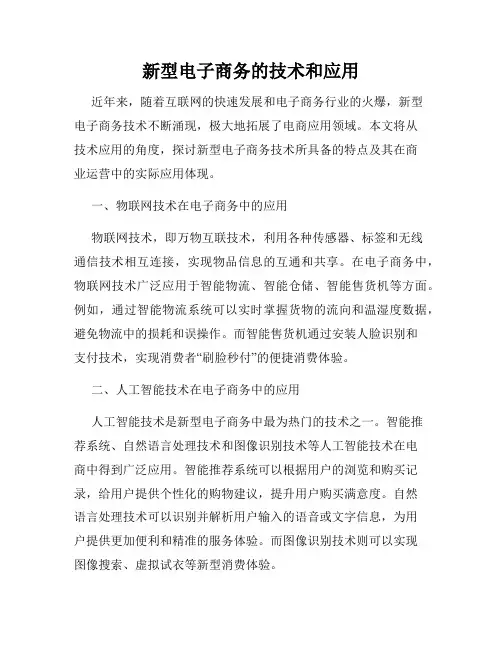 新型电子商务的技术和应用

近年来，随着互联网的快速发展和电子商务行业的火爆，新型电子商务技术不断涌现，极大地拓展了电商应用领域。本文将从技术应用的角度，探讨新型电子商务技术所具备的特点及其在商业运营中的实际应用体现。

一、物联网技术在电子商务中的应用

物联网技术，即万物互联技术，利用各种传感器、标签和无线通信技术相互连接，实现物品信息的互通和共享。在电子商务中，物联网技术广泛应用于智能物流、智能仓储、智能售货机等方面。例如，通过智能物流系统可以实时掌握货物的流向和温湿度数据，避免物流中的损耗和误操作。而智能售货机通过安装人脸识别和支付技术，实现消费者“刷脸秒付”的便捷消费体验。

二、人工智能技术在电子商务中的应用

人工智能技术是新型电子商务中最为热门的技术之一。智能推荐系统、自然语言处理技术和图像识别技术等人工智能技术在电商中得到广泛应用。智能推荐系统可以根据用户的浏览和购买记录，给用户提供个性化的购物建议，提升用户购买满意度。自然语言处理技术可以识别并解析用户输入的语音或文字信息，为用户提供更加便利和精准的服务体验。而图像识别技术则可以实现图像搜索、虚拟试衣等新型消费体验。